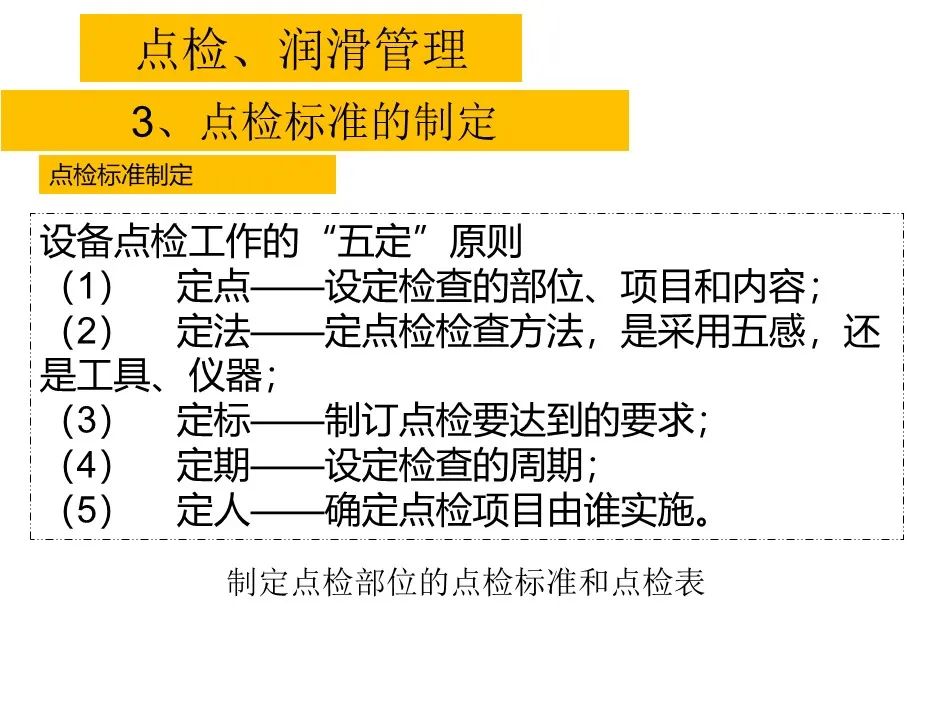 点检、润滑管理

3、点检标准的制定

点检标准制定

设备点检工作的“五定”原则
（1） 定点——设定检查的部位、项目和内容；
（2） 定法——定点检检查方法，是采用五感，还是工具、仪器；
（3） 定标——制订点检要达到的要求；
（4） 定期——设定检查的周期；
（5） 定人——确定点检项目由谁实施。

制定点检部位的点检标准和点检表